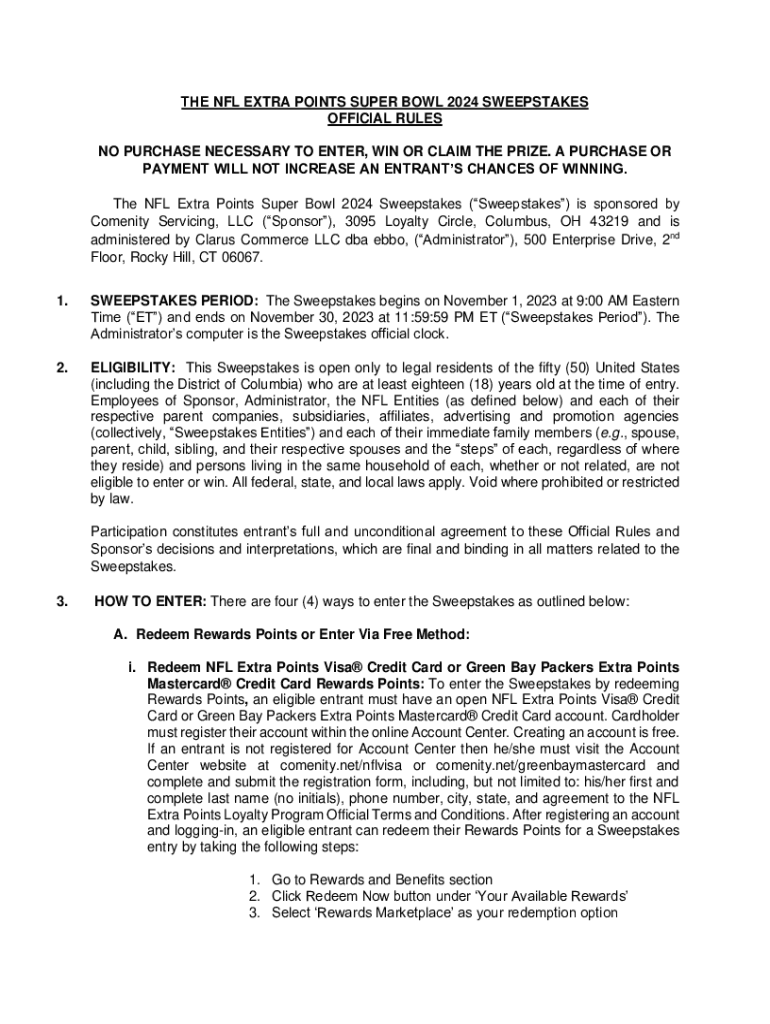 THE NFL EXTRA POINTS SUPER BOWL 2024 SWEEPSTAKES
OFFICIAL RULES

NO PURCHASE NECESSARY TO ENTER, WIN OR CLAIM THE PRIZE. A PURCHASE OR PAYMENT WILL NOT INCREASE AN ENTRANT'S CHANCES OF WINNING.

The NFL Extra Points Super Bowl 2024 Sweepstakes ("Sweepstakes") is sponsored by Comenity Servicing, LLC ("Sponsor"), 3095 Loyalty Circle, Columbus, OH 43219 and is administered by Clarus Commerce LLC dba ebbo, ("Administrator"), 500 Enterprise Drive, 2$^{nd}$ Floor, Rocky Hill, CT 06067.

1. SWEEPSTAKES PERIOD: The Sweepstakes begins on November 1, 2023 at 9:00 AM Eastern Time ("ET") and ends on November 30, 2023 at 11:59:59 PM ET ("Sweepstakes Period"). The Administrator's computer is the Sweepstakes official clock.

2. ELIGIBILITY: This Sweepstakes is open only to legal residents of the fifty (50) United States (including the District of Columbia) who are at least eighteen (18) years old at the time of entry. Employees of Sponsor, Administrator, the NFL Entities (as defined below) and each of their respective parent companies, subsidiaries, affiliates, advertising and promotion agencies (collectively, "Sweepstakes Entities") and each of their immediate family members (e.g., spouse, parent, child, sibling, and their respective spouses and the "steps" of each, regardless of where they reside) and persons living in the same household of each, whether or not related, are not eligible to enter or win. All federal, state, and local laws apply. Void where prohibited or restricted by law.

Participation constitutes entrant's full and unconditional agreement to these Official Rules and Sponsor's decisions and interpretations, which are final and binding in all matters related to the Sweepstakes.

3. HOW TO ENTER: There are four (4) ways to enter the Sweepstakes as outlined below:

A. Redeem Rewards Points or Enter Via Free Method:

i. Redeem NFL Extra Points Visa® Credit Card or Green Bay Packers Extra Points Mastercard® Credit Card Rewards Points: To enter the Sweepstakes by redeeming Rewards Points, an eligible entrant must have an open NFL Extra Points Visa® Credit Card or Green Bay Packers Extra Points Mastercard® Credit Card account. Cardholder must register their account within the online Account Center. Creating an account is free. If an entrant is not registered for Account Center then he/she must visit the Account Center website at comenity.net/nflvisa or comenity.net/greenbaymastercard and complete and submit the registration form, including, but not limited to: his/her first and complete last name (no initials), phone number, city, state, and agreement to the NFL Extra Points Loyalty Program Official Terms and Conditions. After registering an account and logging-in, an eligible entrant can redeem their Rewards Points for a Sweepstakes entry by taking the following steps:

1. Go to Rewards and Benefits section
2. Click Redeem Now button under 'Your Available Rewards'
3. Select 'Rewards Marketplace' as your redemption option